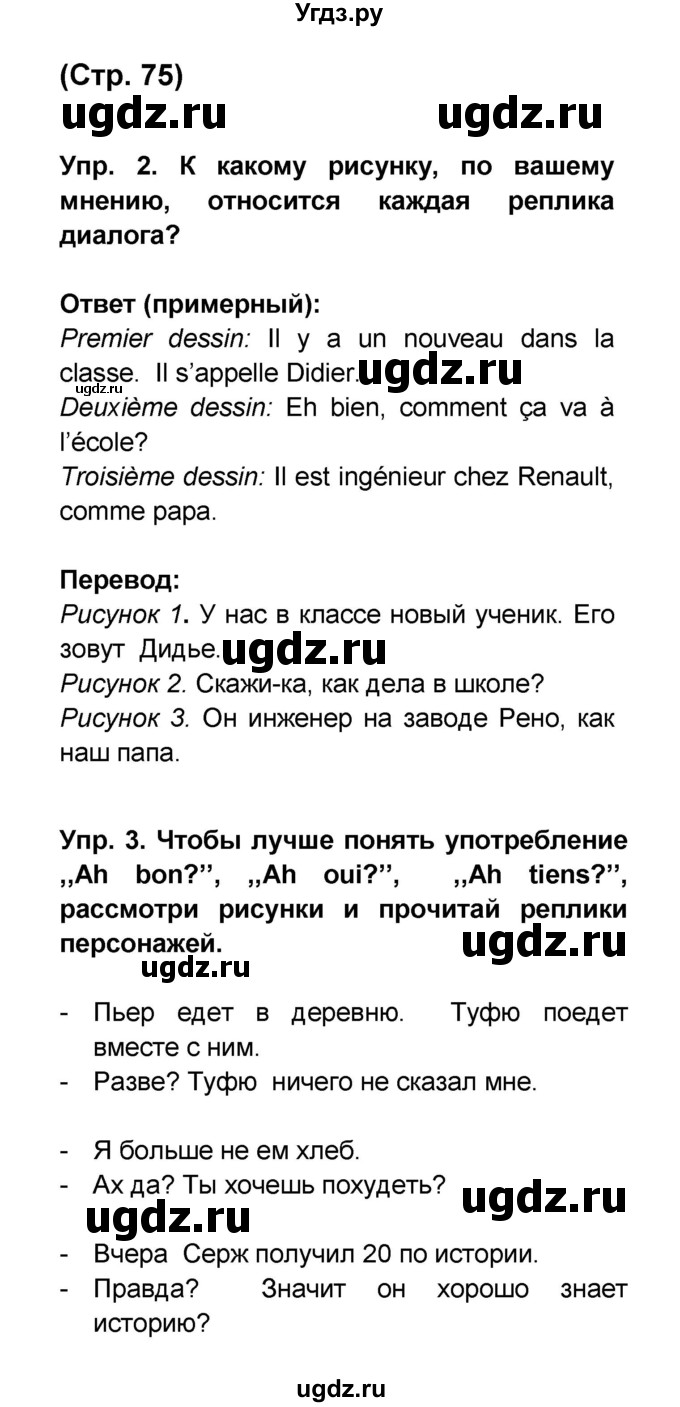 Угдз.ру

(Стр. 75)
ugdz.ru ugdz.ru

Упр. 2. К какому рисунку, по вашему мнению, относится каждая реплика диалога?

Ответ (примерный):
Premier dessin: Il y a un nouveau dans la classe. Il s'appelle Didier. ugdz.ru ugdz.ru
Deuxième dessin: Eh bien, comment ça va à l'école?
Troisième dessin: Il est ingénieur chez Renault, comme papa.

Перевод:
Рисунок 1. У нас в классе новый ученик. Его зовут Дидье. ugdz.ru
Рисунок 2. Скажи-ка, как дела в школе?
Рисунок 3. Он инженер на заводе Рено, как наш папа.

Упр. 3. Чтобы лучше понять употребление ,,Ah bon?'', ,,Ah oui?'', ,,Ah tiens?'', рассмотри рисунки и прочитай реплики персонажей. ugdz.ru
ugdz.ru

- Пьер едет в деревню. Туфю поедет вместе с ним.
- Разве? Туфю ничего не сказал мне.

- Я больше не ем хлеб.
- Ах да? Ты хочешь похудеть? ugdz.ru
ugdz.ru
- Вчера Серж получил 20 по истории.
- Правда? Значит он хорошо знает историю?

ugdz.ru